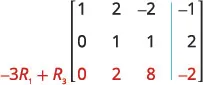 $-3R_1 + R_3 \left[\begin{array}{ccc|c} 1 & 2 & -2 & -1 \\ 0 & 1 & 1 & 2 \\ 0 & 2 & 8 & -2 \end{array}\right]$